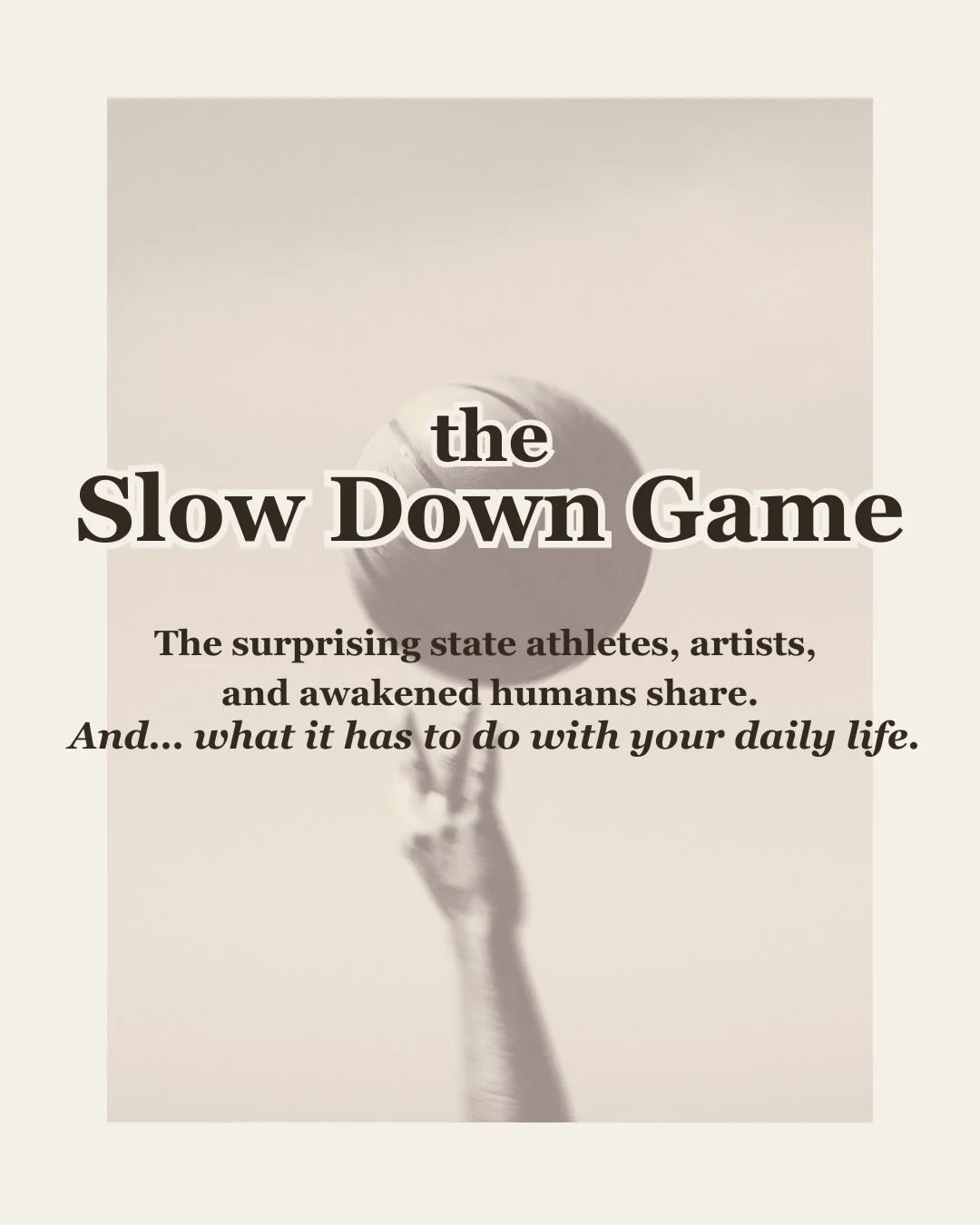 the
Slow Down Game

The surprising state athletes, artists, and awakened humans share.
And... what it has to do with your daily life.